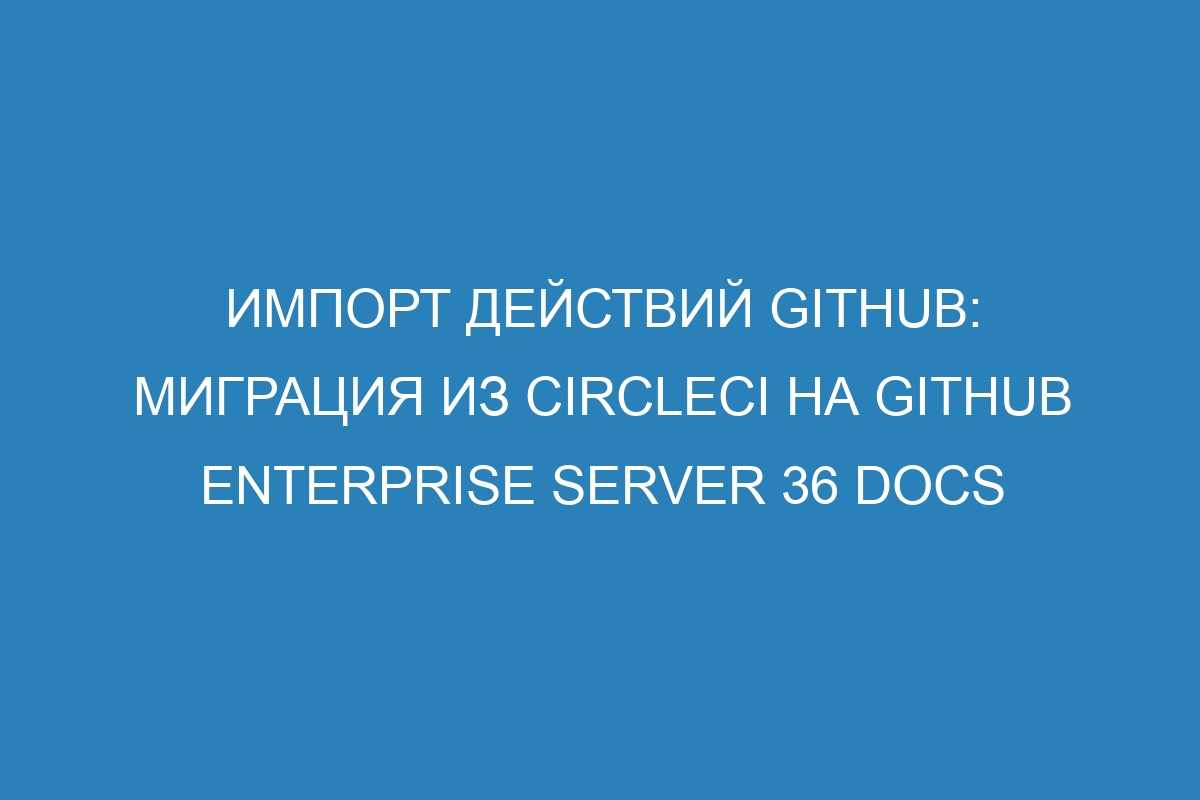 ИМПОРТ ДЕЙСТВИЙ GITHUB: МИГРАЦИЯ ИЗ CIRCLECI НА GITHUB ENTERPRISE SERVER 36 DOCS